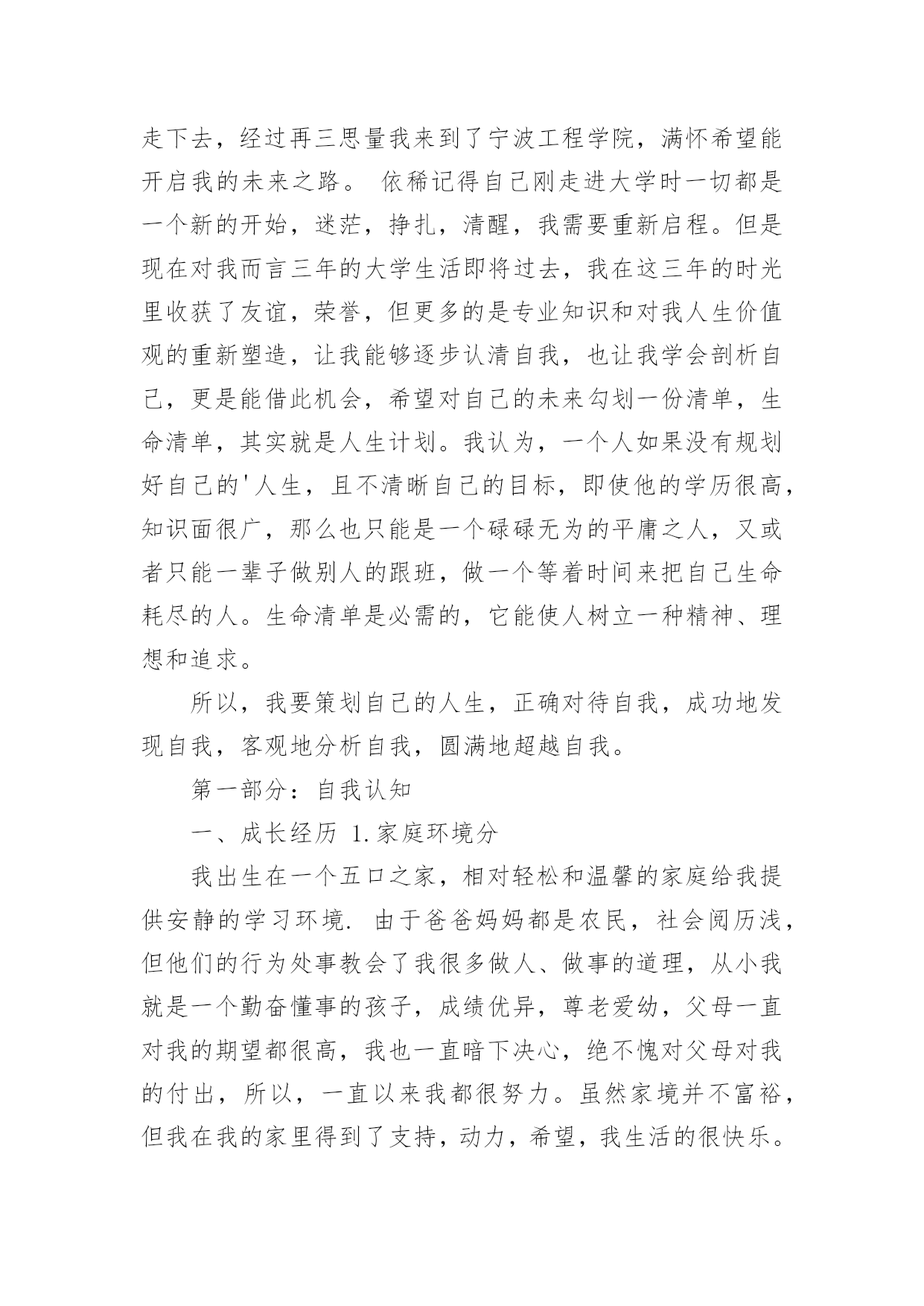 走下去，经过再三思量我来到了宁波工程学院，满怀希望能开启我的未来之路。 依稀记得自己刚走进大学时一切都是一个新的开始，迷茫，挣扎，清醒，我需要重新启程。但是现在对我而言三年的大学生活即将过去，我在这三年的时光里收获了友谊，荣誉，但更多的是专业知识和对我人生价值观的重新塑造，让我能够逐步认清自我，也让我学会剖析自己，更是能借此机会，希望对自己的未来勾划一份清单，生命清单，其实就是人生计划。我认为，一个人如果没有规划好自己的'人生，且不清晰自己的目标，即使他的学历很高，知识面很广，那么也只能是一个碌碌无为的平庸之人，又或者只能一辈子做别人的跟班，做一个等着时间来把自己生命耗尽的人。生命清单是必需的，它能使人树立一种精神、理想和追求。

所以，我要策划自己的人生，正确对待自我，成功地发现自我，客观地分析自我，圆满地超越自我。

第一部分：自我认知

一、成长经历 1.家庭环境分

我出生在一个五口之家，相对轻松和温馨的家庭给我提供安静的学习环境. 由于爸爸妈妈都是农民，社会阅历浅，但他们的行为处事教会了我很多做人、做事的道理，从小我就是一个勤奋懂事的孩子，成绩优异，尊老爱幼，父母一直对我的期望都很高，我也一直暗下决心，绝不愧对父母对我的付出，所以，一直以来我都很努力。虽然家境并不富裕，但我在我的家里得到了支持，动力，希望，我生活的很快乐。